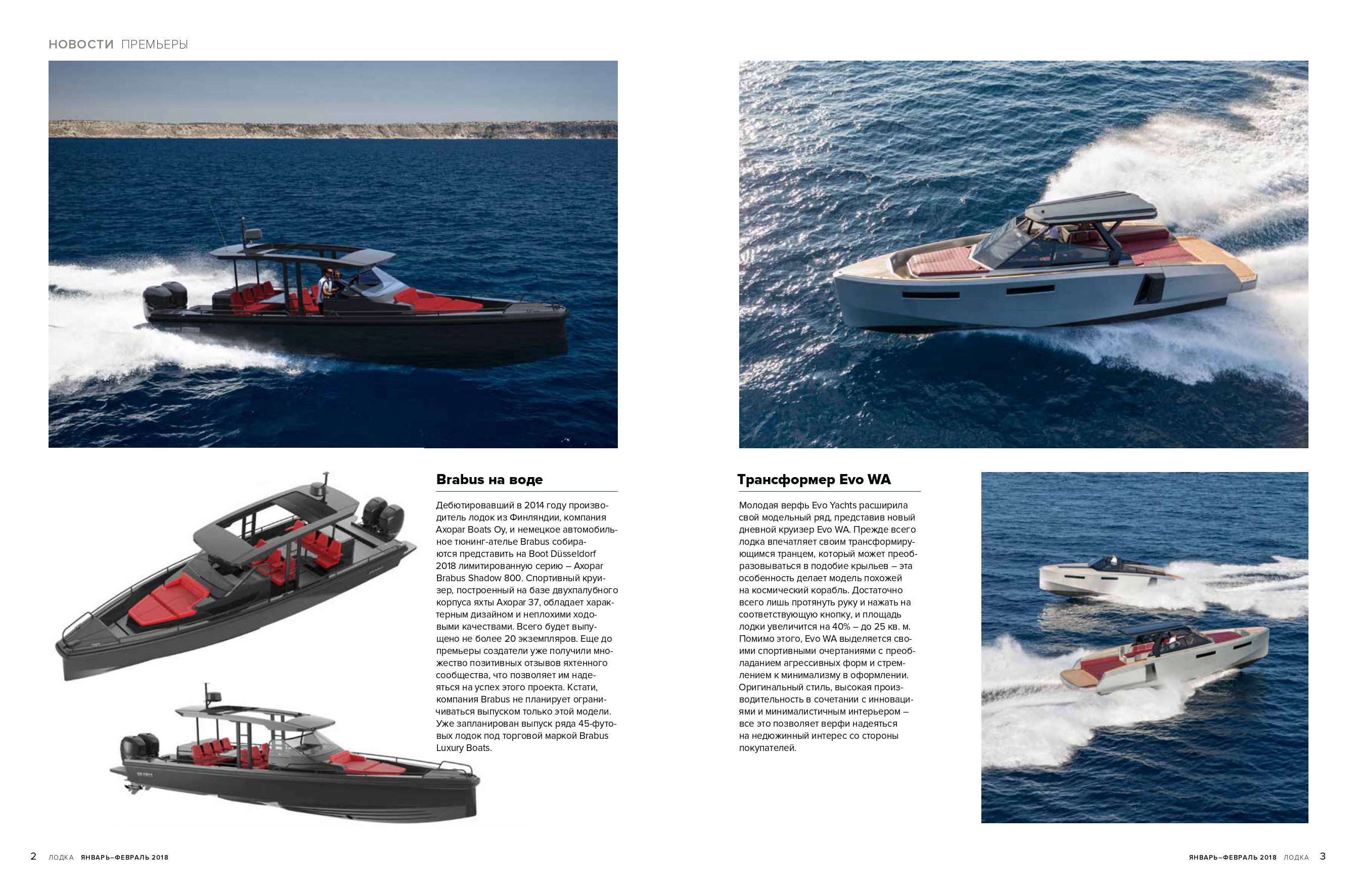 НОВОСТИ ПРЕМЬЕРЫ

Brabus на воде

Дебютировавший в 2014 году производитель лодок из Финляндии, компания Axopar Boats Oy, и немецкое автомобильное тюнинг-ателье Brabus собираются представить на Boot Düsseldorf 2018 лимитированную серию – Axopar Brabus Shadow 800. Спортивный круизер, построенный на базе двухпалубного корпуса яхты Axopar 37, обладает характерным дизайном и неплохими ходовыми качествами. Всего будет выпущено не более 20 экземпляров. Еще до премьеры создатели уже получили множество позитивных отзывов яхтенного сообщества, что позволяет им надеяться на успех этого проекта. Кстати, компания Brabus не планирует ограничиваться выпуском только этой модели. Уже запланирован выпуск ряда 45-футовых лодок под торговой маркой Brabus Luxury Boats.

Трансформер Evo WA

Молодая верфь Evo Yachts расширила свой модельный ряд, представив новый дневной круизер Evo WA. Прежде всего лодка впечатляет своим трансформирующимся транцем, который может преобразовываться в подобие крыльев – эта особенность делает модель похожей на космический корабль. Достаточно всего лишь протянуть руку и нажать на соответствующую кнопку, и площадь лодки увеличится на 40% – до 25 кв. м. Помимо этого, Evo WA выделяется своими спортивными очертаниями с преобладанием агрессивных форм и стремлением к минимализму в оформлении. Оригинальный стиль, высокая производительность в сочетании с инновациями и минималистичным интерьером – все это позволяет верфи надеяться на недюжинный интерес со стороны покупателей.

2 ЛОДКА ЯНВАРЬ–ФЕВРАЛЬ 2018

ЯНВАРЬ–ФЕВРАЛЬ 2018 ЛОДКА 3